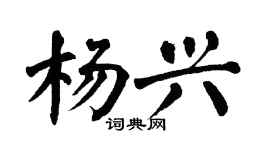 杨兴
词典网